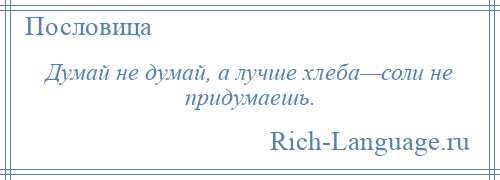 Пословица

Думай не думай, а лучше хлеба—соли не придумаешь.

Rich-Language.ru